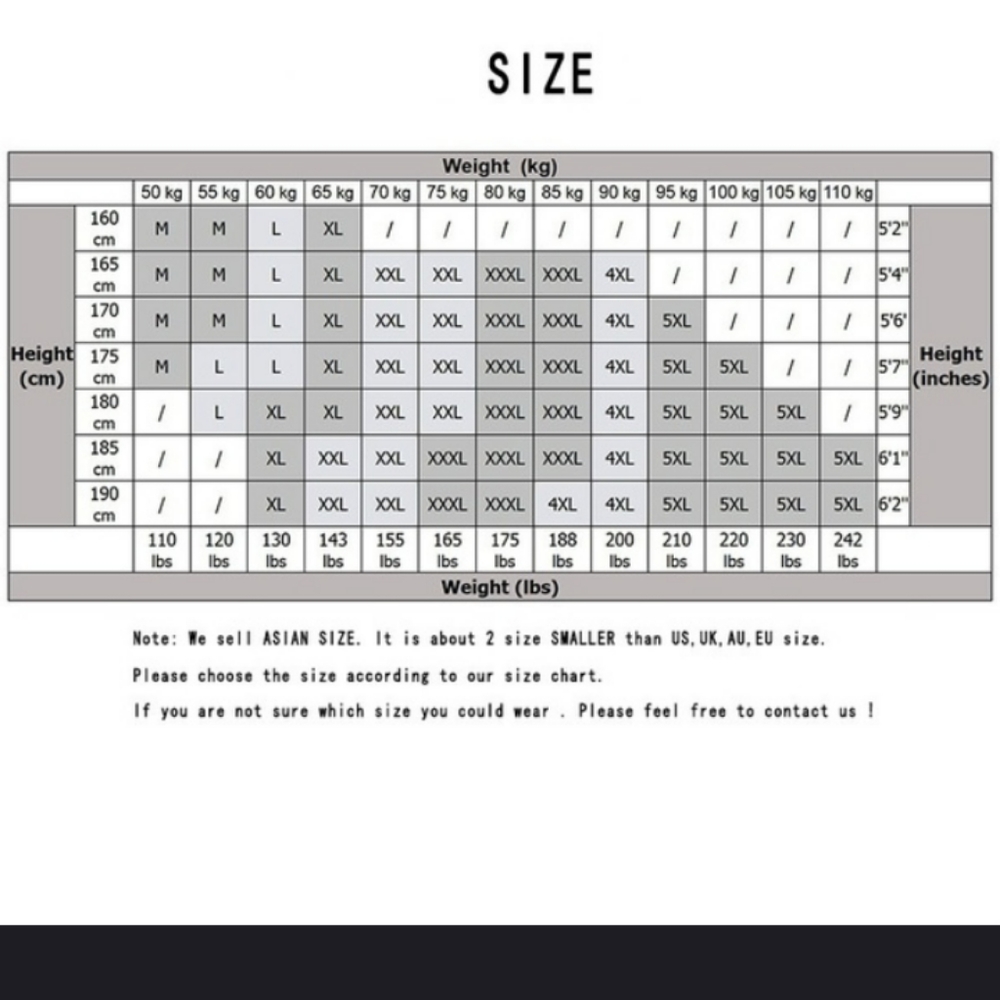 SIZE

| | | Weight (kg) | | | | | | | | | | | | | | |
|---|---|---|---|---|---|---|---|---|---|---|---|---|---|---|---|---|
| | | 50 kg | 55 kg | 60 kg | 65 kg | 70 kg | 75 kg | 80 kg | 85 kg | 90 kg | 95 kg | 100 kg | 105 kg | 110 kg | | |
| Height (cm) | 160 cm | M | M | L | XL | / | / | / | / | / | / | / | / | / | 5'2" | Height (inches) |
| | 165 cm | M | M | L | XL | XXL | XXL | XXXL | XXXL | 4XL | / | / | / | / | 5'4" | |
| | 170 cm | M | M | L | XL | XXL | XXL | XXXL | XXXL | 4XL | 5XL | / | / | / | 5'6' | |
| | 175 cm | M | L | L | XL | XXL | XXL | XXXL | XXXL | 4XL | 5XL | 5XL | / | / | 5'7" | |
| | 180 cm | / | L | XL | XL | XXL | XXL | XXXL | XXXL | 4XL | 5XL | 5XL | 5XL | / | 5'9" | |
| | 185 cm | / | / | XL | XXL | XXL | XXXL | XXXL | XXXL | 4XL | 5XL | 5XL | 5XL | 5XL | 6'1" | |
| | 190 cm | / | / | XL | XXL | XXL | XXXL | XXXL | 4XL | 4XL | 5XL | 5XL | 5XL | 5XL | 6'2" | |
| | | 110 lbs | 120 lbs | 130 lbs | 143 lbs | 155 lbs | 165 lbs | 175 lbs | 188 lbs | 200 lbs | 210 lbs | 220 lbs | 230 lbs | 242 lbs | | |
| | | Weight (lbs) | | | | | | | | | | | | | | |

Note: We sell ASIAN SIZE. It is about 2 size SMALLER than US,UK,AU,EU size.

Please choose the size according to our size chart.

If you are not sure which size you could wear . Please feel free to contact us !